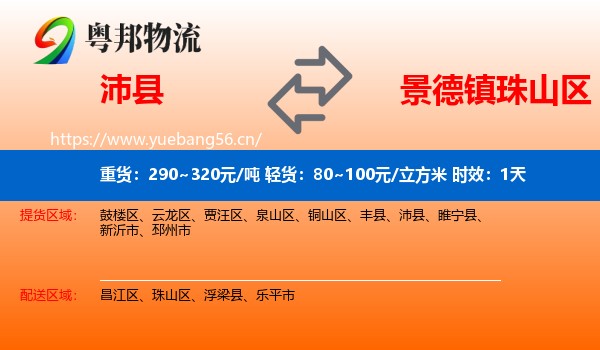 粤邦物流

沛县

景德镇珠山区

https://www.yuebang56.cn/

重货：290~320元/吨 轻货：80~100元/立方米 时效：1天

提货区域：
鼓楼区、云龙区、贾汪区、泉山区、铜山区、丰县、沛县、睢宁县、新沂市、邳州市

配送区域：
昌江区、珠山区、浮梁县、乐平市